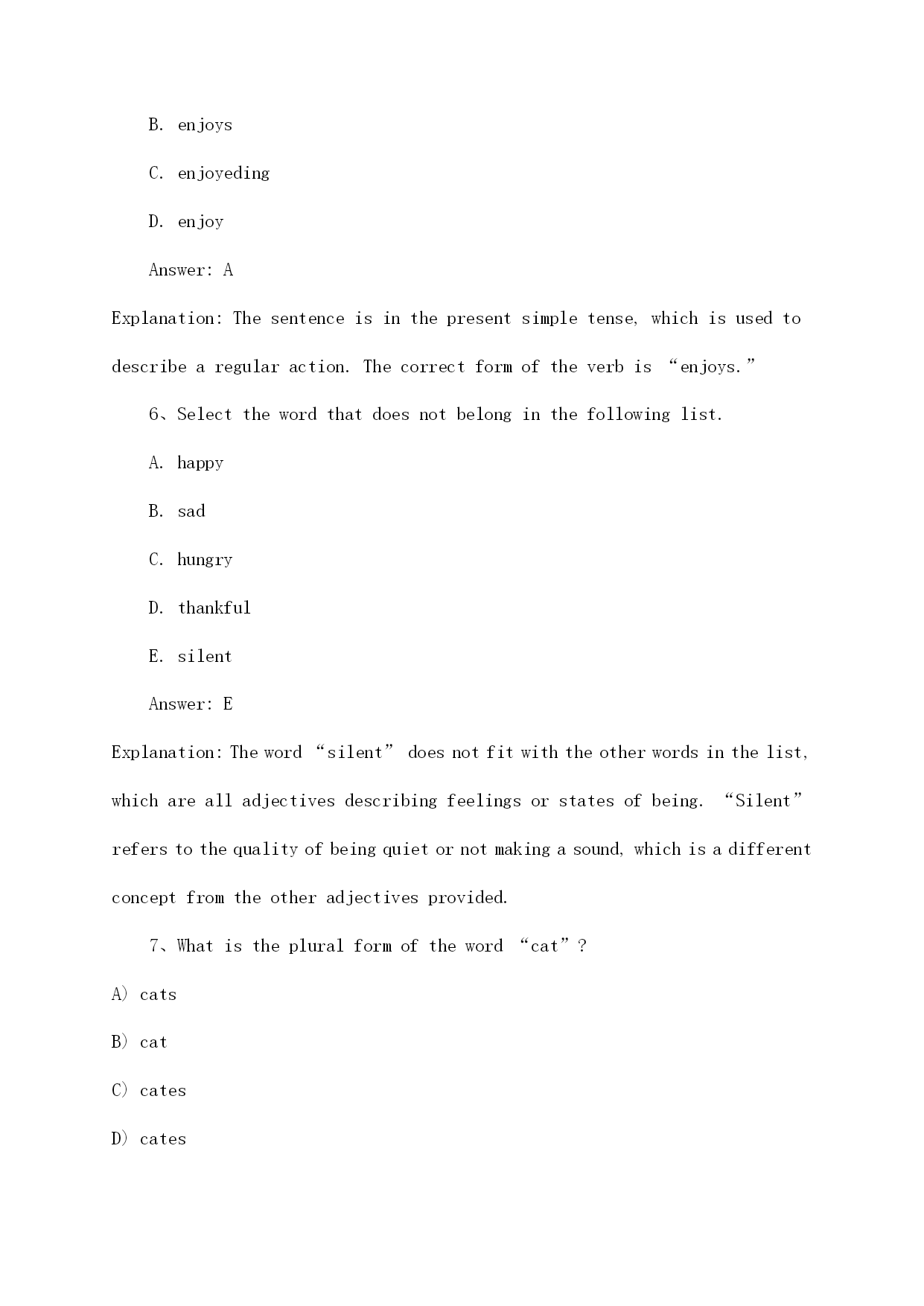 B. enjoys

C. enjoyeding

D. enjoy

Answer: A

Explanation: The sentence is in the present simple tense, which is used to describe a regular action. The correct form of the verb is “enjoys.”

6、Select the word that does not belong in the following list.

A. happy

B. sad

C. hungry

D. thankful

E. silent

Answer: E

Explanation: The word “silent” does not fit with the other words in the list, which are all adjectives describing feelings or states of being. “Silent” refers to the quality of being quiet or not making a sound, which is a different concept from the other adjectives provided.

7、What is the plural form of the word “cat”?

A) cats

B) cat

C) cates

D) cates